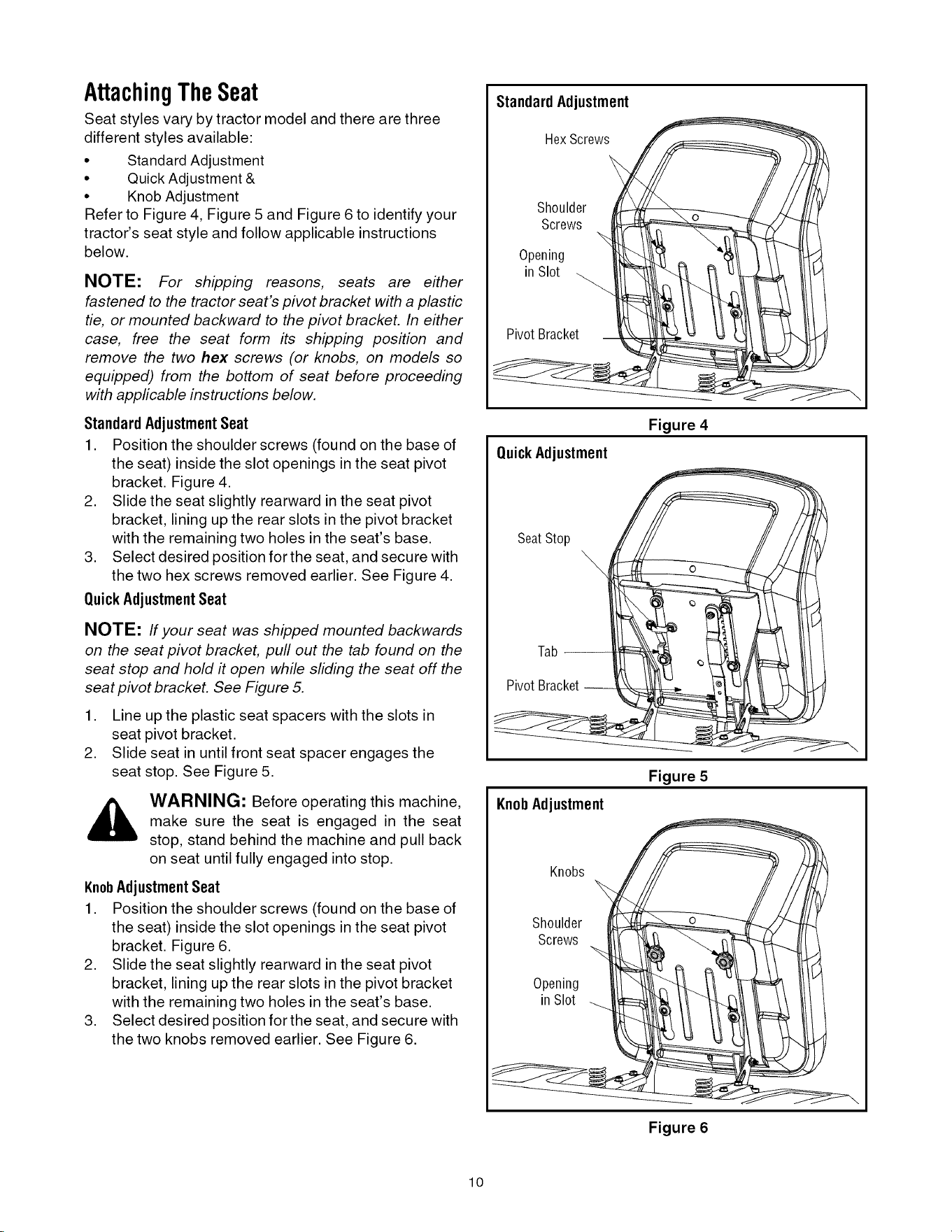 Attaching The Seat

Seat styles vary by tractor model and there are three different styles available:

• Standard Adjustment
• Quick Adjustment &
• Knob Adjustment

Refer to Figure 4, Figure 5 and Figure 6 to identify your tractor's seat style and follow applicable instructions below.

NOTE: For shipping reasons, seats are either fastened to the tractor seat's pivot bracket with a plastic tie, or mounted backward to the pivot bracket. In either case, free the seat form its shipping position and remove the two hex screws (or knobs, on models so equipped) from the bottom of seat before proceeding with applicable instructions below.

Standard Adjustment Seat

1. Position the shoulder screws (found on the base of the seat) inside the slot openings in the seat pivot bracket. Figure 4.
2. Slide the seat slightly rearward in the seat pivot bracket, lining up the rear slots in the pivot bracket with the remaining two holes in the seat's base.
3. Select desired position for the seat, and secure with the two hex screws removed earlier. See Figure 4.

Quick Adjustment Seat

NOTE: If your seat was shipped mounted backwards on the seat pivot bracket, pull out the tab found on the seat stop and hold it open while sliding the seat off the seat pivot bracket. See Figure 5.

1. Line up the plastic seat spacers with the slots in seat pivot bracket.
2. Slide seat in until front seat spacer engages the seat stop. See Figure 5.

WARNING: Before operating this machine, make sure the seat is engaged in the seat stop, stand behind the machine and pull back on seat until fully engaged into stop.

Knob Adjustment Seat

1. Position the shoulder screws (found on the base of the seat) inside the slot openings in the seat pivot bracket. Figure 6.
2. Slide the seat slightly rearward in the seat pivot bracket, lining up the rear slots in the pivot bracket with the remaining two holes in the seat's base.
3. Select desired position for the seat, and secure with the two knobs removed earlier. See Figure 6.

Standard Adjustment

Hex Screws

Shoulder Screws

Opening in Slot

Pivot Bracket

Figure 4

Quick Adjustment

Seat Stop

Tab

Pivot Bracket

Figure 5

Knob Adjustment

Knobs

Shoulder Screws

Opening in Slot

Figure 6

10